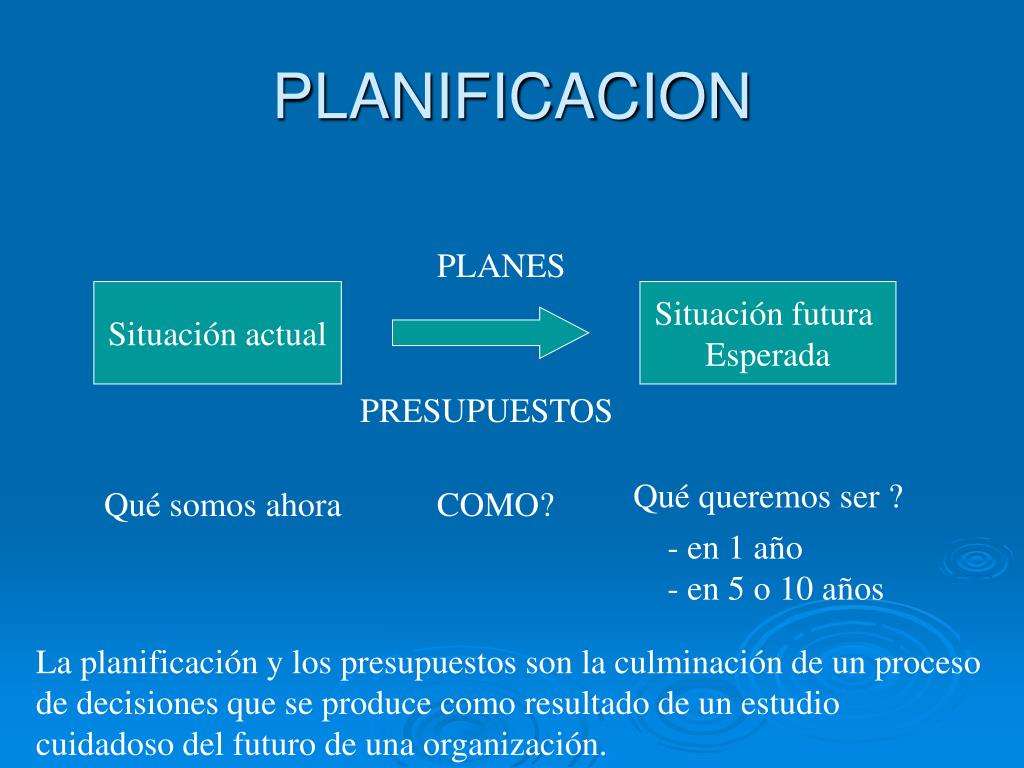 PLANIFICACION

PLANES

Situación actual

Situación futura Esperada

PRESUPUESTOS

Qué somos ahora

COMO?

Qué queremos ser ?

- en 1 año
- en 5 o 10 años

La planificación y los presupuestos son la culminación de un proceso de decisiones que se produce como resultado de un estudio cuidadoso del futuro de una organización.